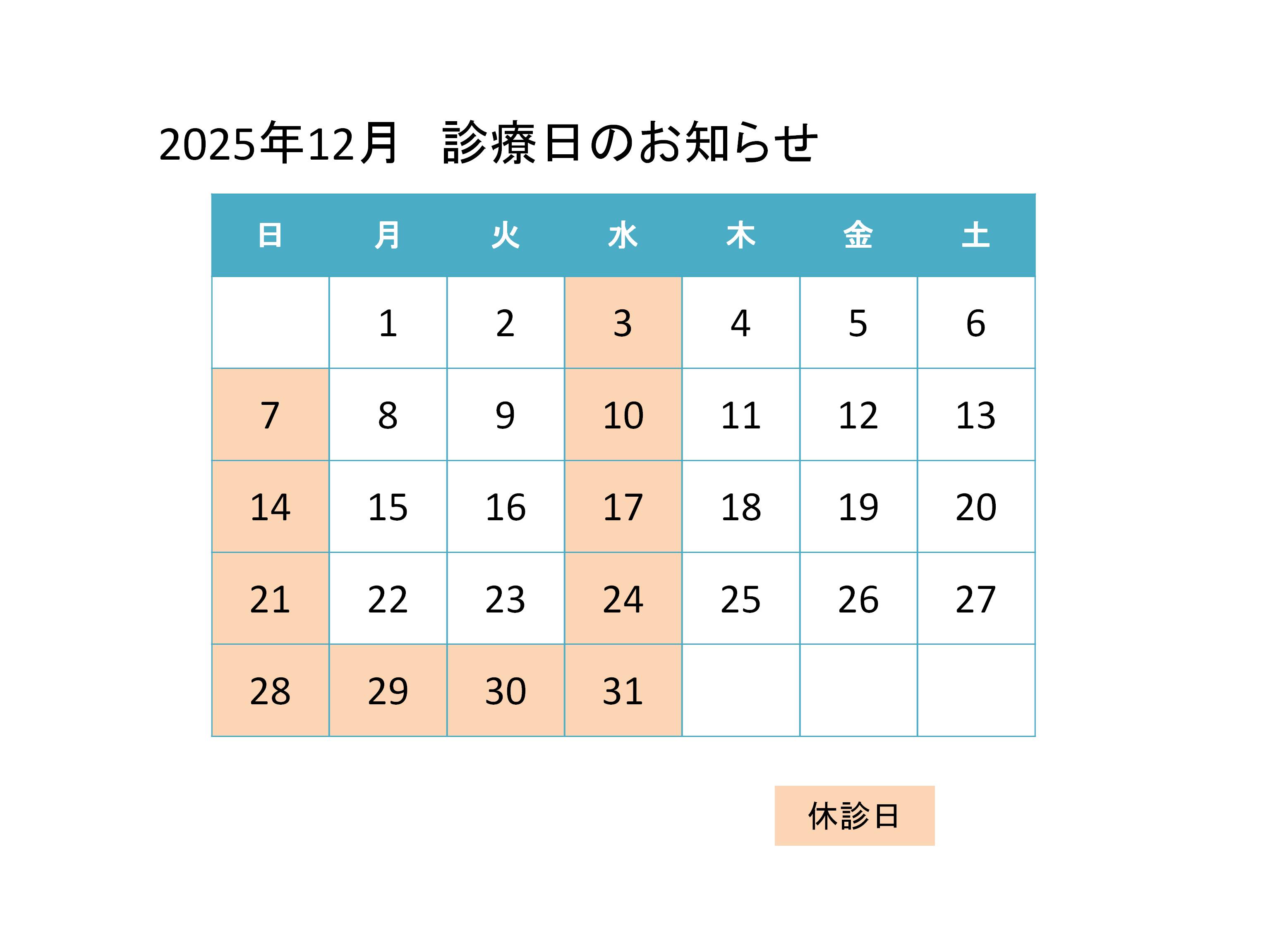 2025年12月 診療日のお知らせ

| 日 | 月 | 火 | 水 | 木 | 金 | 土 |
|---|---|---|---|---|---|---|
|  | 1 | 2 | 3 | 4 | 5 | 6 |
| 7 | 8 | 9 | 10 | 11 | 12 | 13 |
| 14 | 15 | 16 | 17 | 18 | 19 | 20 |
| 21 | 22 | 23 | 24 | 25 | 26 | 27 |
| 28 | 29 | 30 | 31 |  |  |  |

休診日